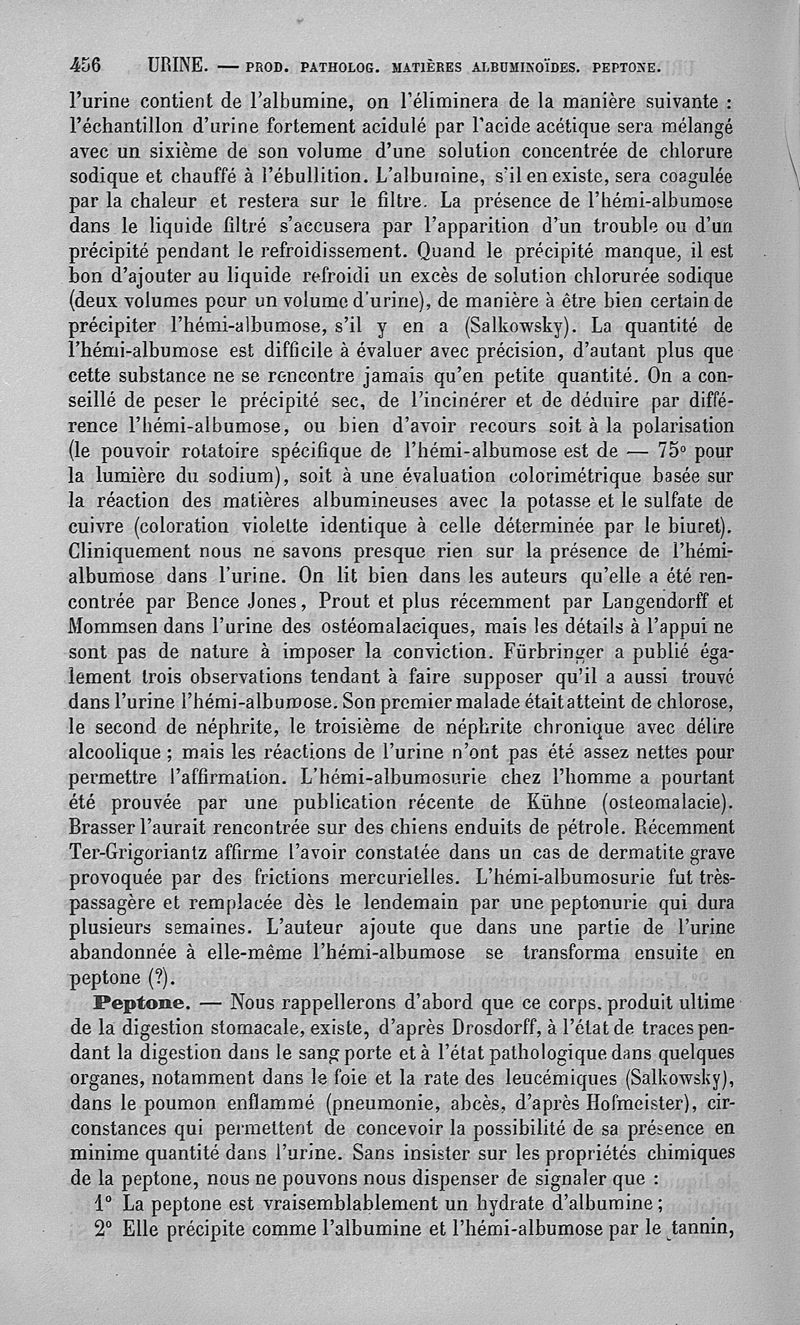 456 URINE. — PROD. PATHOLOG. MATIÈRES ALBUMINOÏDES. PEPTONE.

l'urine contient de l'albumine, on l'éliminera de la manière suivante : l'échantillon d'urine fortement acidulé par l'acide acétique sera mélangé avec un sixième de son volume d'une solution concentrée de chlorure sodique et chauffé à l'ébullition. L'albumine, s'il en existe, sera coagulée par la chaleur et restera sur le filtre. La présence de l'hémi-albumose dans le liquide filtré s'accusera par l'apparition d'un trouble ou d'un précipité pendant le refroidissement. Quand le précipité manque, il est bon d'ajouter au liquide refroidi un excès de solution chlorurée sodique (deux volumes pour un volume d'urine), de manière à être bien certain de précipiter l'hémi-albumose, s'il y en a (Salkowsky). La quantité de l'hémi-albumose est difficile à évaluer avec précision, d'autant plus que cette substance ne se rencontre jamais qu'en petite quantité. On a conseillé de peser le précipité sec, de l'incinérer et de déduire par différence l'hémi-albumose, ou bien d'avoir recours soit à la polarisation (le pouvoir rotatoire spécifique de l'hémi-albumose est de — 75° pour la lumière du sodium), soit à une évaluation colorimétrique basée sur la réaction des matières albumineuses avec la potasse et le sulfate de cuivre (coloration violette identique à celle déterminée par le biuret). Cliniquement nous ne savons presque rien sur la présence de l'hémi-albumose dans l'urine. On lit bien dans les auteurs qu'elle a été rencontrée par Bence Jones, Prout et plus récemment par Langendorff et Mommsen dans l'urine des ostéomalaciques, mais les détails à l'appui ne sont pas de nature à imposer la conviction. Fürbringer a publié également trois observations tendant à faire supposer qu'il a aussi trouvé dans l'urine l'hémi-albumose. Son premier malade était atteint de chlorose, le second de néphrite, le troisième de néphrite chronique avec délire alcoolique ; mais les réactions de l'urine n'ont pas été assez nettes pour permettre l'affirmation. L'hémi-albumosurie chez l'homme a pourtant été prouvée par une publication récente de Kühne (osteomalacie). Brasser l'aurait rencontrée sur des chiens enduits de pétrole. Récemment Ter-Grigoriantz affirme l'avoir constatée dans un cas de dermatite grave provoquée par des frictions mercurielles. L'hémi-albumosurie fut très-passagère et remplacée dès le lendemain par une peptonurie qui dura plusieurs semaines. L'auteur ajoute que dans une partie de l'urine abandonnée à elle-même l'hémi-albumose se transforma ensuite en peptone (?).

Peptone. — Nous rappellerons d'abord que ce corps, produit ultime de la digestion stomacale, existe, d'après Drosdorff, à l'état de traces pendant la digestion dans le sang porte et à l'état pathologique dans quelques organes, notamment dans le foie et la rate des leucémiques (Salkowsky), dans le poumon enflammé (pneumonie, abcès, d'après Hofmeister), circonstances qui permettent de concevoir la possibilité de sa présence en minime quantité dans l'urine. Sans insister sur les propriétés chimiques de la peptone, nous ne pouvons nous dispenser de signaler que :

1° La peptone est vraisemblablement un hydrate d'albumine ;

2° Elle précipite comme l'albumine et l'hémi-albumose par le tannin,